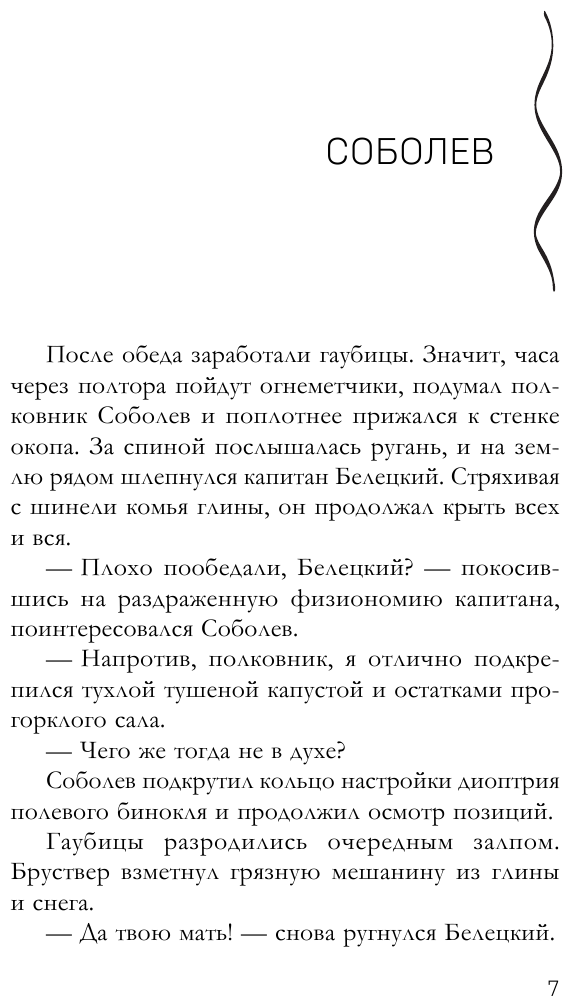 СОБОЛЕВ

После обеда заработали гаубицы. Значит, часа через полтора пойдут огнеметчики, подумал полковник Соболев и поплотнее прижался к стенке окопа. За спиной послышалась ругань, и на землю рядом шлепнулся капитан Белецкий. Стряхивая с шинели комья глины, он продолжал крыть всех и вся.

— Плохо пообедали, Белецкий? — покосившись на раздраженную физиономию капитана, поинтересовался Соболев.

— Напротив, полковник, я отлично подкрепился тухлой тушеной капустой и остатками прогорклого сала.

— Чего же тогда не в духе?

Соболев подкрутил кольцо настройки диоптрия полевого бинокля и продолжил осмотр позиций.

Гаубицы разродились очередным залпом. Бруствер взметнул грязную мешанину из глины и снега.

— Да твою мать! — снова ругнулся Белецкий.

7